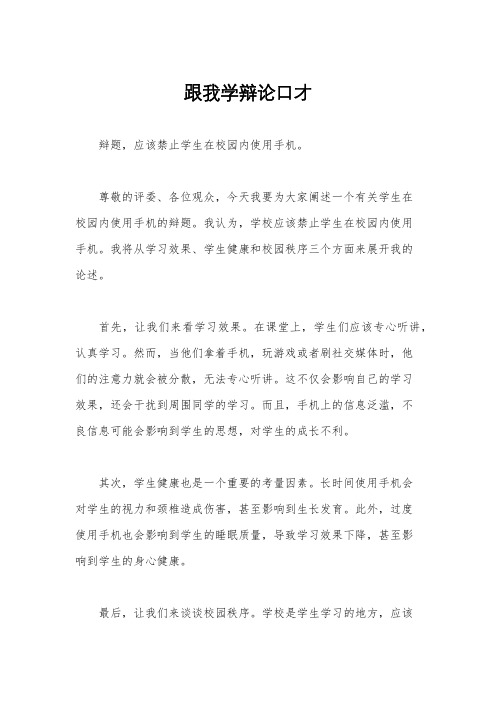 跟我学辩论口才

辩题，应该禁止学生在校园内使用手机。

尊敬的评委、各位观众，今天我要为大家阐述一个有关学生在校园内使用手机的辩题。我认为，学校应该禁止学生在校园内使用手机。我将从学习效果、学生健康和校园秩序三个方面来展开我的论述。

首先，让我们来看学习效果。在课堂上，学生们应该专心听讲，认真学习。然而，当他们拿着手机，玩游戏或者刷社交媒体时，他们的注意力就会被分散，无法专心听讲。这不仅会影响自己的学习效果，还会干扰到周围同学的学习。而且，手机上的信息泛滥，不良信息可能会影响到学生的思想，对学生的成长不利。

其次，学生健康也是一个重要的考量因素。长时间使用手机会对学生的视力和颈椎造成伤害，甚至影响到生长发育。此外，过度使用手机也会影响到学生的睡眠质量，导致学习效果下降，甚至影响到学生的身心健康。

最后，让我们来谈谈校园秩序。学校是学生学习的地方，应该